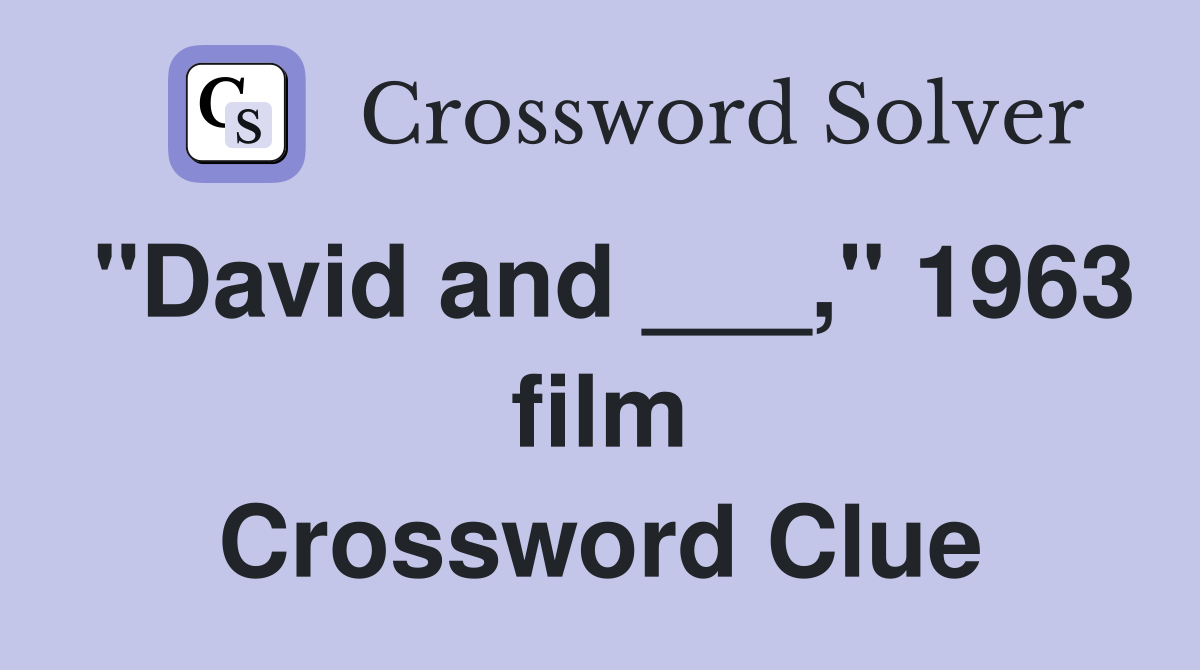 CS

Crossword Solver

"David and ___," 1963 film
Crossword Clue